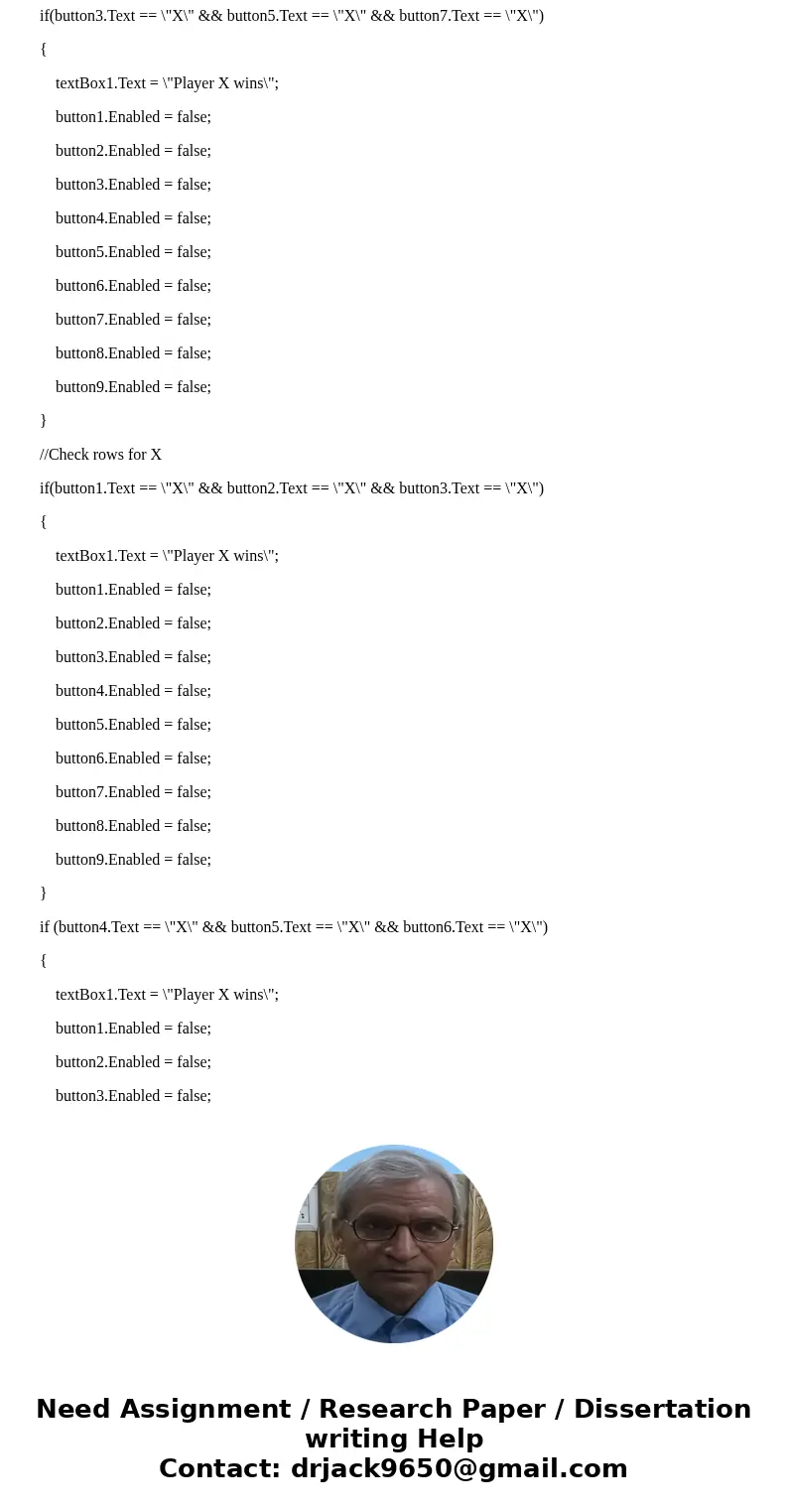 if(button3.Text == \"X\" && button5.Text == \"X\" && button7.Text == \"X\")

{

textBox1.Text = \"Player X wins\";

button1.Enabled = false;

button2.Enabled = false;

button3.Enabled = false;

button4.Enabled = false;

button5.Enabled = false;

button6.Enabled = false;

button7.Enabled = false;

button8.Enabled = false;

button9.Enabled = false;

}

//Check rows for X

if(button1.Text == \"X\" && button2.Text == \"X\" && button3.Text == \"X\")

{

textBox1.Text = \"Player X wins\";

button1.Enabled = false;

button2.Enabled = false;

button3.Enabled = false;

button4.Enabled = false;

button5.Enabled = false;

button6.Enabled = false;

button7.Enabled = false;

button8.Enabled = false;

button9.Enabled = false;

}

if (button4.Text == \"X\" && button5.Text == \"X\" && button6.Text == \"X\")

{

textBox1.Text = \"Player X wins\";

button1.Enabled = false;

button2.Enabled = false;

button3.Enabled = false;

Need Assignment / Research Paper / Dissertation writing Help
Contact: drjack9650@gmail.com